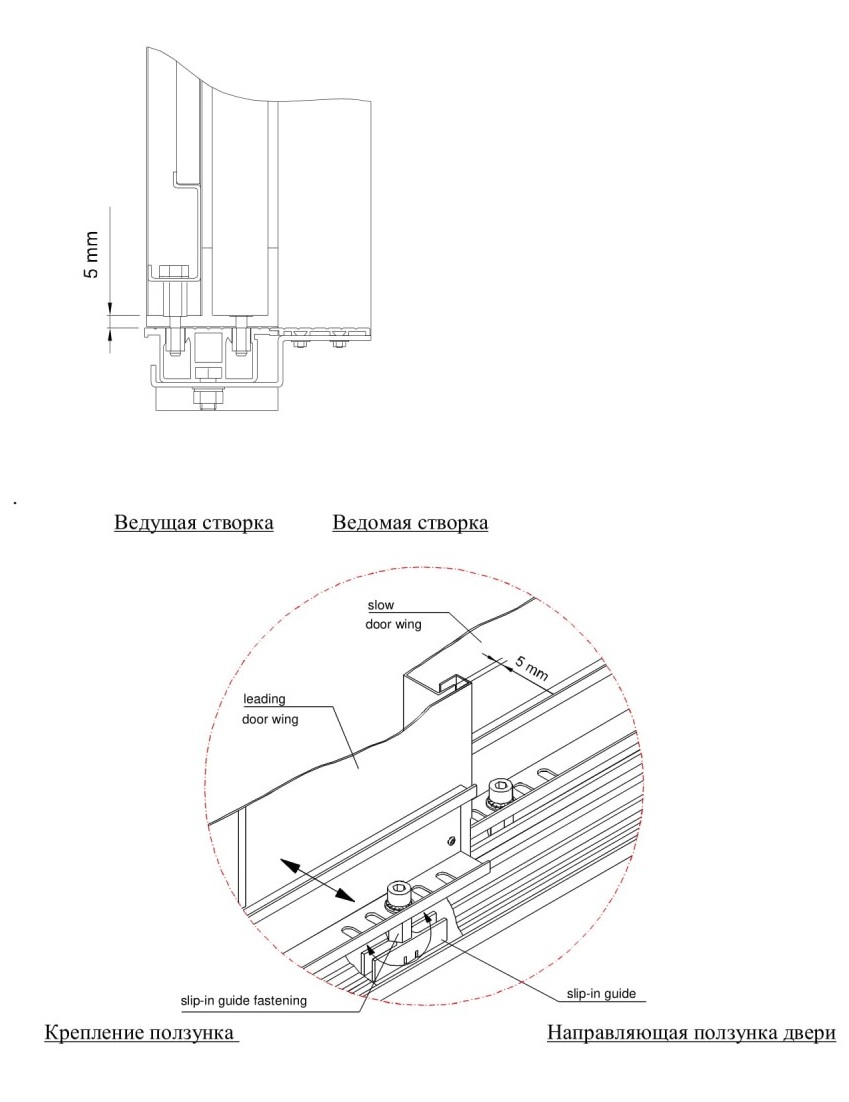 5 mm

.

Ведущая створка Ведомая створка

slow door wing

5 mm

leading door wing

slip-in guide fastening

slip-in guide

Крепление ползунка

Направляющая ползунка двери